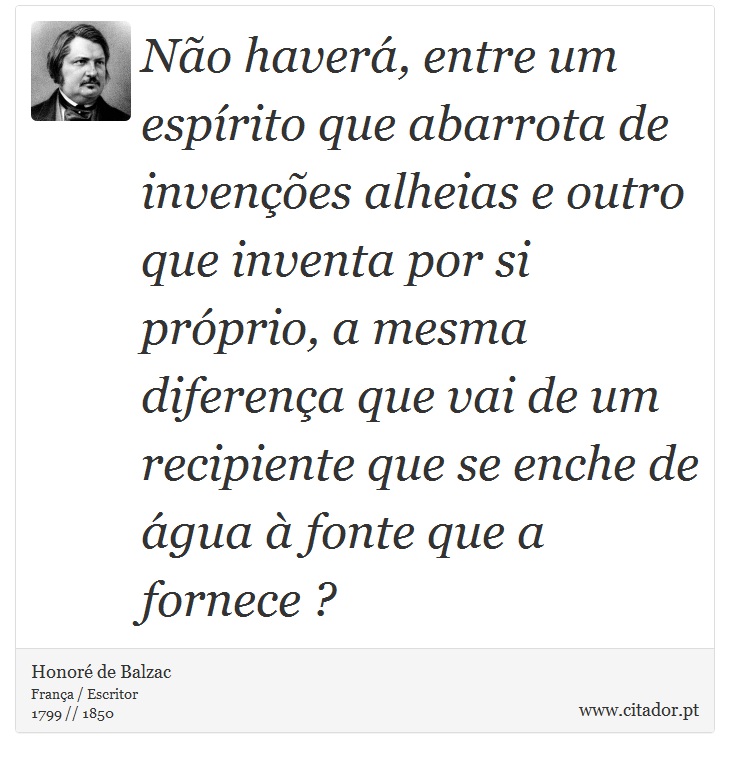 Não haverá, entre um espírito que abarrota de invenções alheias e outro que inventa por si próprio, a mesma diferença que vai de um recipiente que se enche de água à fonte que a fornece ?

Honoré de Balzac
França / Escritor
1799 // 1850

www.citador.pt